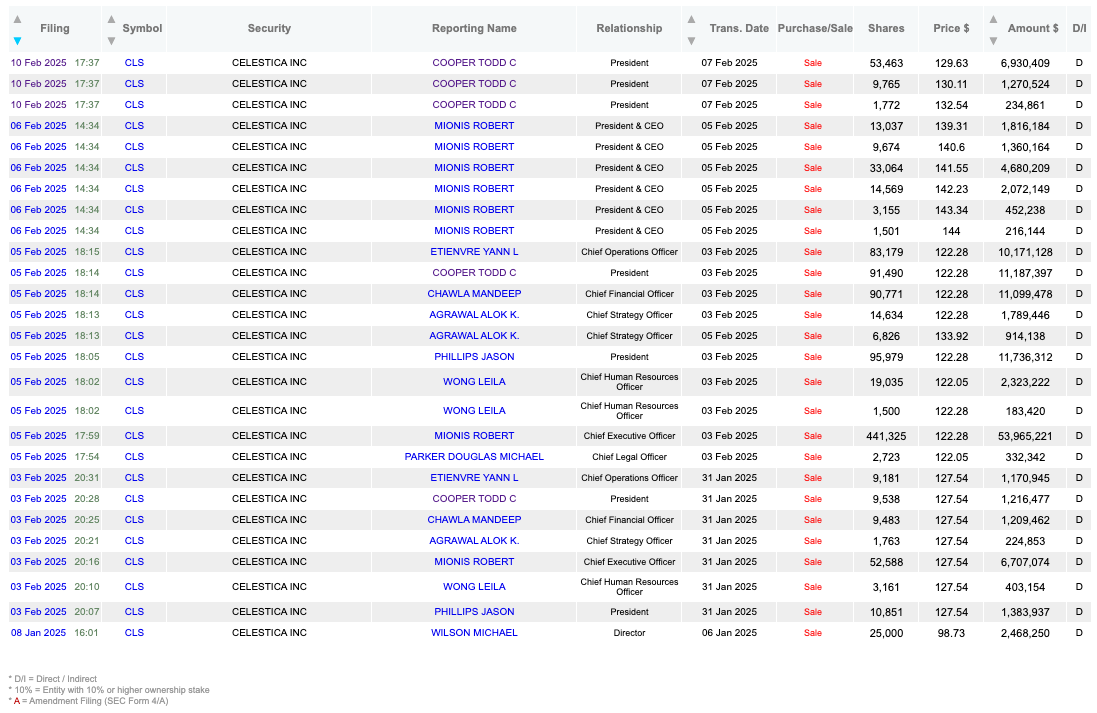 | Filing | Symbol | Security | Reporting Name | Relationship | Trans. Date | Purchase/Sale | Shares | Price $ | Amount $ | D/I |
|---|---|---|---|---|---|---|---|---|---|---|
| 10 Feb 2025 17:37 | CLS | CELESTICA INC | COOPER TODD C | President | 07 Feb 2025 | Sale | 53,463 | 129.63 | 6,930,409 | D |
| 10 Feb 2025 17:37 | CLS | CELESTICA INC | COOPER TODD C | President | 07 Feb 2025 | Sale | 9,765 | 130.11 | 1,270,524 | D |
| 10 Feb 2025 17:37 | CLS | CELESTICA INC | COOPER TODD C | President | 07 Feb 2025 | Sale | 1,772 | 132.54 | 234,861 | D |
| 06 Feb 2025 14:34 | CLS | CELESTICA INC | MIONIS ROBERT | President & CEO | 05 Feb 2025 | Sale | 13,037 | 139.31 | 1,816,184 | D |
| 06 Feb 2025 14:34 | CLS | CELESTICA INC | MIONIS ROBERT | President & CEO | 05 Feb 2025 | Sale | 9,674 | 140.6 | 1,360,164 | D |
| 06 Feb 2025 14:34 | CLS | CELESTICA INC | MIONIS ROBERT | President & CEO | 05 Feb 2025 | Sale | 33,064 | 141.55 | 4,680,209 | D |
| 06 Feb 2025 14:34 | CLS | CELESTICA INC | MIONIS ROBERT | President & CEO | 05 Feb 2025 | Sale | 14,569 | 142.23 | 2,072,149 | D |
| 06 Feb 2025 14:34 | CLS | CELESTICA INC | MIONIS ROBERT | President & CEO | 05 Feb 2025 | Sale | 3,155 | 143.34 | 452,238 | D |
| 06 Feb 2025 14:34 | CLS | CELESTICA INC | MIONIS ROBERT | President & CEO | 05 Feb 2025 | Sale | 1,501 | 144 | 216,144 | D |
| 05 Feb 2025 18:15 | CLS | CELESTICA INC | ETIENVRE YANN L | Chief Operations Officer | 03 Feb 2025 | Sale | 83,179 | 122.28 | 10,171,128 | D |
| 05 Feb 2025 18:14 | CLS | CELESTICA INC | COOPER TODD C | President | 03 Feb 2025 | Sale | 91,490 | 122.28 | 11,187,397 | D |
| 05 Feb 2025 18:14 | CLS | CELESTICA INC | CHAWLA MANDEEP | Chief Financial Officer | 03 Feb 2025 | Sale | 90,771 | 122.28 | 11,099,478 | D |
| 05 Feb 2025 18:13 | CLS | CELESTICA INC | AGRAWAL ALOK K. | Chief Strategy Officer | 03 Feb 2025 | Sale | 14,634 | 122.28 | 1,789,446 | D |
| 05 Feb 2025 18:13 | CLS | CELESTICA INC | AGRAWAL ALOK K. | Chief Strategy Officer | 05 Feb 2025 | Sale | 6,826 | 133.92 | 914,138 | D |
| 05 Feb 2025 18:05 | CLS | CELESTICA INC | PHILLIPS JASON | President | 03 Feb 2025 | Sale | 95,979 | 122.28 | 11,736,312 | D |
| 05 Feb 2025 18:02 | CLS | CELESTICA INC | WONG LEILA | Chief Human Resources Officer | 03 Feb 2025 | Sale | 19,035 | 122.05 | 2,323,222 | D |
| 05 Feb 2025 18:02 | CLS | CELESTICA INC | WONG LEILA | Chief Human Resources Officer | 03 Feb 2025 | Sale | 1,500 | 122.28 | 183,420 | D |
| 05 Feb 2025 17:59 | CLS | CELESTICA INC | MIONIS ROBERT | Chief Executive Officer | 03 Feb 2025 | Sale | 441,325 | 122.28 | 53,965,221 | D |
| 05 Feb 2025 17:54 | CLS | CELESTICA INC | PARKER DOUGLAS MICHAEL | Chief Legal Officer | 03 Feb 2025 | Sale | 2,723 | 122.05 | 332,342 | D |
| 03 Feb 2025 20:31 | CLS | CELESTICA INC | ETIENVRE YANN L | Chief Operations Officer | 31 Jan 2025 | Sale | 9,181 | 127.54 | 1,170,945 | D |
| 03 Feb 2025 20:28 | CLS | CELESTICA INC | COOPER TODD C | President | 31 Jan 2025 | Sale | 9,538 | 127.54 | 1,216,477 | D |
| 03 Feb 2025 20:25 | CLS | CELESTICA INC | CHAWLA MANDEEP | Chief Financial Officer | 31 Jan 2025 | Sale | 9,483 | 127.54 | 1,209,462 | D |
| 03 Feb 2025 20:21 | CLS | CELESTICA INC | AGRAWAL ALOK K. | Chief Strategy Officer | 31 Jan 2025 | Sale | 1,763 | 127.54 | 224,853 | D |
| 03 Feb 2025 20:16 | CLS | CELESTICA INC | MIONIS ROBERT | Chief Executive Officer | 31 Jan 2025 | Sale | 52,588 | 127.54 | 6,707,074 | D |
| 03 Feb 2025 20:10 | CLS | CELESTICA INC | WONG LEILA | Chief Human Resources Officer | 31 Jan 2025 | Sale | 3,161 | 127.54 | 403,154 | D |
| 03 Feb 2025 20:07 | CLS | CELESTICA INC | PHILLIPS JASON | President | 31 Jan 2025 | Sale | 10,851 | 127.54 | 1,383,937 | D |
| 08 Jan 2025 16:01 | CLS | CELESTICA INC | WILSON MICHAEL | Director | 06 Jan 2025 | Sale | 25,000 | 98.73 | 2,468,250 | D |

* D/I = Direct / Indirect
* 10% = Entity with 10% or higher ownership stake
* A = Amendment Filing (SEC Form 4/A)